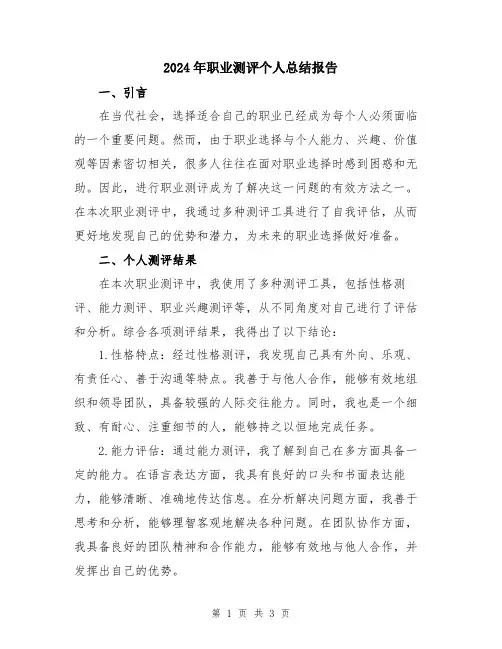 2024年职业测评个人总结报告

一、引言

在当代社会，选择适合自己的职业已经成为每个人必须面临的一个重要问题。然而，由于职业选择与个人能力、兴趣、价值观等因素密切相关，很多人往往在面对职业选择时感到困惑和无助。因此，进行职业测评成为了解决这一问题的有效方法之一。在本次职业测评中，我通过多种测评工具进行了自我评估，从而更好地发现自己的优势和潜力，为未来的职业选择做好准备。

二、个人测评结果

在本次职业测评中，我使用了多种测评工具，包括性格测评、能力测评、职业兴趣测评等，从不同角度对自己进行了评估和分析。综合各项测评结果，我得出了以下结论：

1.性格特点：经过性格测评，我发现自己具有外向、乐观、有责任心、善于沟通等特点。我善于与他人合作，能够有效地组织和领导团队，具备较强的人际交往能力。同时，我也是一个细致、有耐心、注重细节的人，能够持之以恒地完成任务。

2.能力评估：通过能力测评，我了解到自己在多方面具备一定的能力。在语言表达方面，我具有良好的口头和书面表达能力，能够清晰、准确地传达信息。在分析解决问题方面，我善于思考和分析，能够理智客观地解决各种问题。在团队协作方面，我具备良好的团队精神和合作能力，能够有效地与他人合作，并发挥出自己的优势。

第 1 页 共 3 页